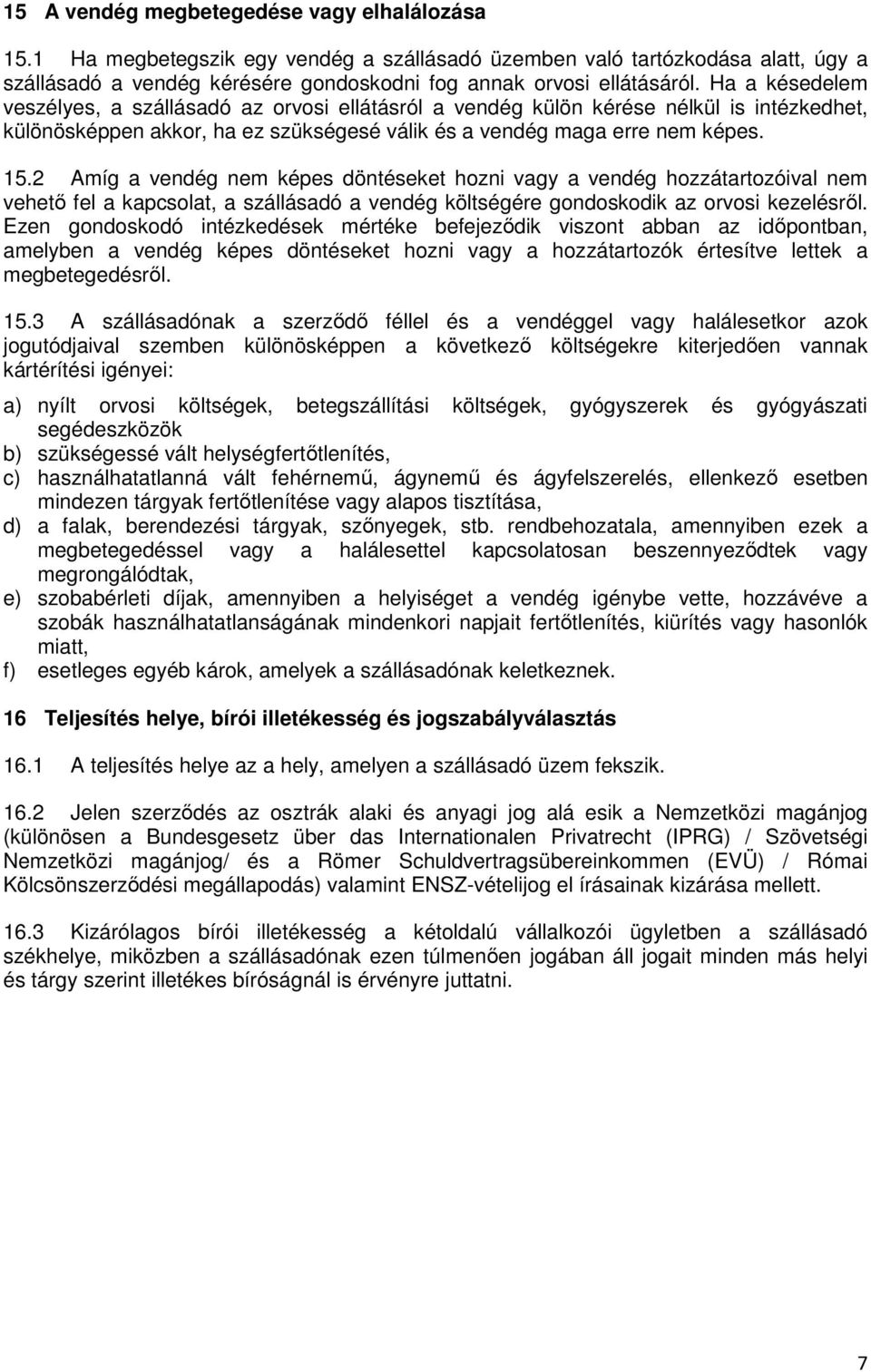 15 A vendég megbetegedése vagy elhalálozása

15.1 Ha megbetegszik egy vendég a szállásadó üzemben való tartózkodása alatt, úgy a szállásadó a vendég kérésére gondoskodni fog annak orvosi ellátásáról. Ha a késedelem veszélyes, a szállásadó az orvosi ellátásról a vendég külön kérése nélkül is intézkedhet, különösképpen akkor, ha ez szükségesé válik és a vendég maga erre nem képes.

15.2 Amíg a vendég nem képes döntéseket hozni vagy a vendég hozzátartozóival nem vehető fel a kapcsolat, a szállásadó a vendég költségére gondoskodik az orvosi kezelésről. Ezen gondoskodó intézkedések mértéke befejeződik viszont abban az időpontban, amelyben a vendég képes döntéseket hozni vagy a hozzátartozók értesítve lettek a megbetegedésről.

15.3 A szállásadónak a szerződő féllel és a vendéggel vagy halálesetkor azok jogutódjaival szemben különösképpen a következő költségekre kiterjedően vannak kártérítési igényei:

a) nyílt orvosi költségek, betegszállítási költségek, gyógyszerek és gyógyászati segédeszközök
b) szükségessé vált helységfertőtlenítés,
c) használhatatlanná vált fehérnemű, ágynemű és ágyfelszerelés, ellenkező esetben mindezen tárgyak fertőtlenítése vagy alapos tisztítása,
d) a falak, berendezési tárgyak, szőnyegek, stb. rendbehozatala, amennyiben ezek a megbetegedéssel vagy a halálesettel kapcsolatosan beszennyeződtek vagy megrongálódtak,
e) szobabérleti díjak, amennyiben a helyiséget a vendég igénybe vette, hozzávéve a szobák használhatatlanságának mindenkori napjait fertőtlenítés, kiürítés vagy hasonlók miatt,
f) esetleges egyéb károk, amelyek a szállásadónak keletkeznek.

16 Teljesítés helye, bírói illetékesség és jogszabályválasztás

16.1 A teljesítés helye az a hely, amelyen a szállásadó üzem fekszik.

16.2 Jelen szerződés az osztrák alaki és anyagi jog alá esik a Nemzetközi magánjog (különösen a Bundesgesetz über das Internationalen Privatrecht (IPRG) / Szövetségi Nemzetközi magánjog/ és a Römer Schuldvertragsübereinkommen (EVÜ) / Római Kölcsönszerződési megállapodás) valamint ENSZ-vételijog el írásainak kizárása mellett.

16.3 Kizárólagos bírói illetékesség a kétoldalú vállalkozói ügyletben a szállásadó székhelye, miközben a szállásadónak ezen túlmenően jogában áll jogait minden más helyi és tárgy szerint illetékes bíróságnál is érvényre juttatni.

7